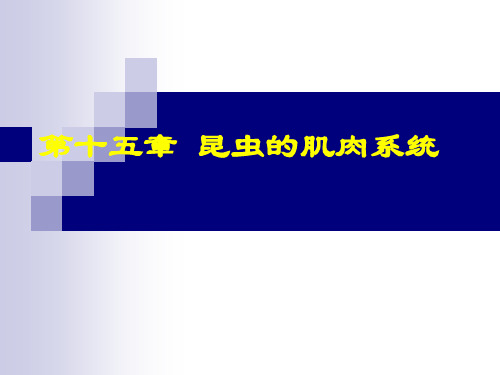 第十五章 昆虫的肌肉系统